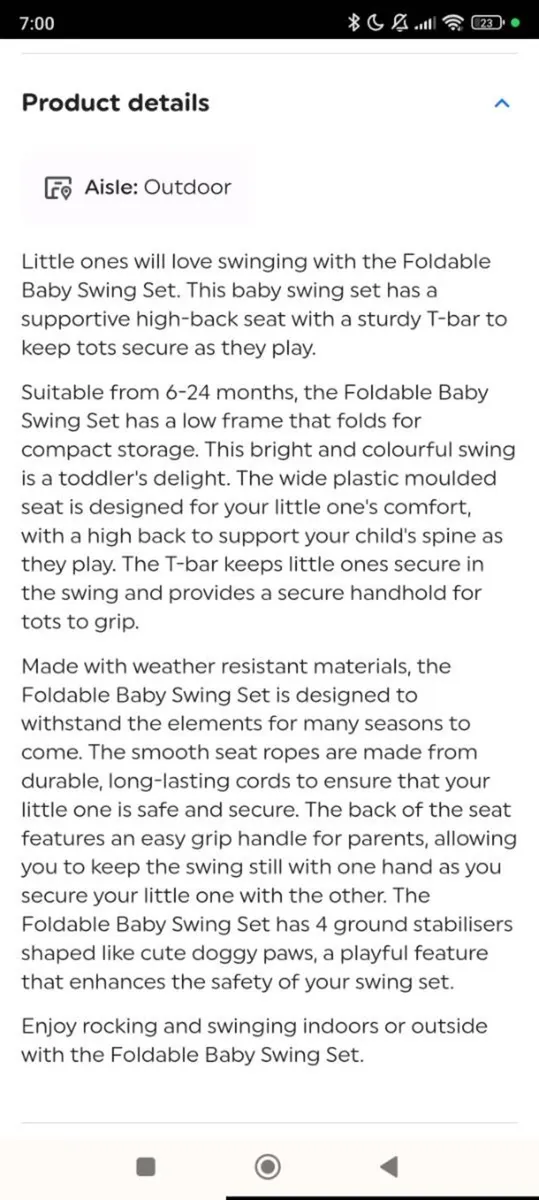 7:00

23

Product details

Aisle: Outdoor

Little ones will love swinging with the Foldable Baby Swing Set. This baby swing set has a supportive high-back seat with a sturdy T-bar to keep tots secure as they play.

Suitable from 6-24 months, the Foldable Baby Swing Set has a low frame that folds for compact storage. This bright and colourful swing is a toddler's delight. The wide plastic moulded seat is designed for your little one's comfort, with a high back to support your child's spine as they play. The T-bar keeps little ones secure in the swing and provides a secure handhold for tots to grip.

Made with weather resistant materials, the Foldable Baby Swing Set is designed to withstand the elements for many seasons to come. The smooth seat ropes are made from durable, long-lasting cords to ensure that your little one is safe and secure. The back of the seat features an easy grip handle for parents, allowing you to keep the swing still with one hand as you secure your little one with the other. The Foldable Baby Swing Set has 4 ground stabilisers shaped like cute doggy paws, a playful feature that enhances the safety of your swing set.

Enjoy rocking and swinging indoors or outside with the Foldable Baby Swing Set.